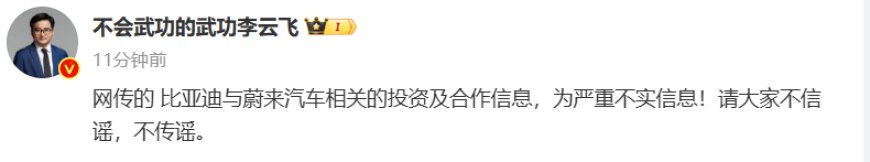 不会武功的武功李云飞 I

11分钟前

网传的 比亚迪与蔚来汽车相关的投资及合作信息，为严重不实信息！请大家不信谣，不传谣。